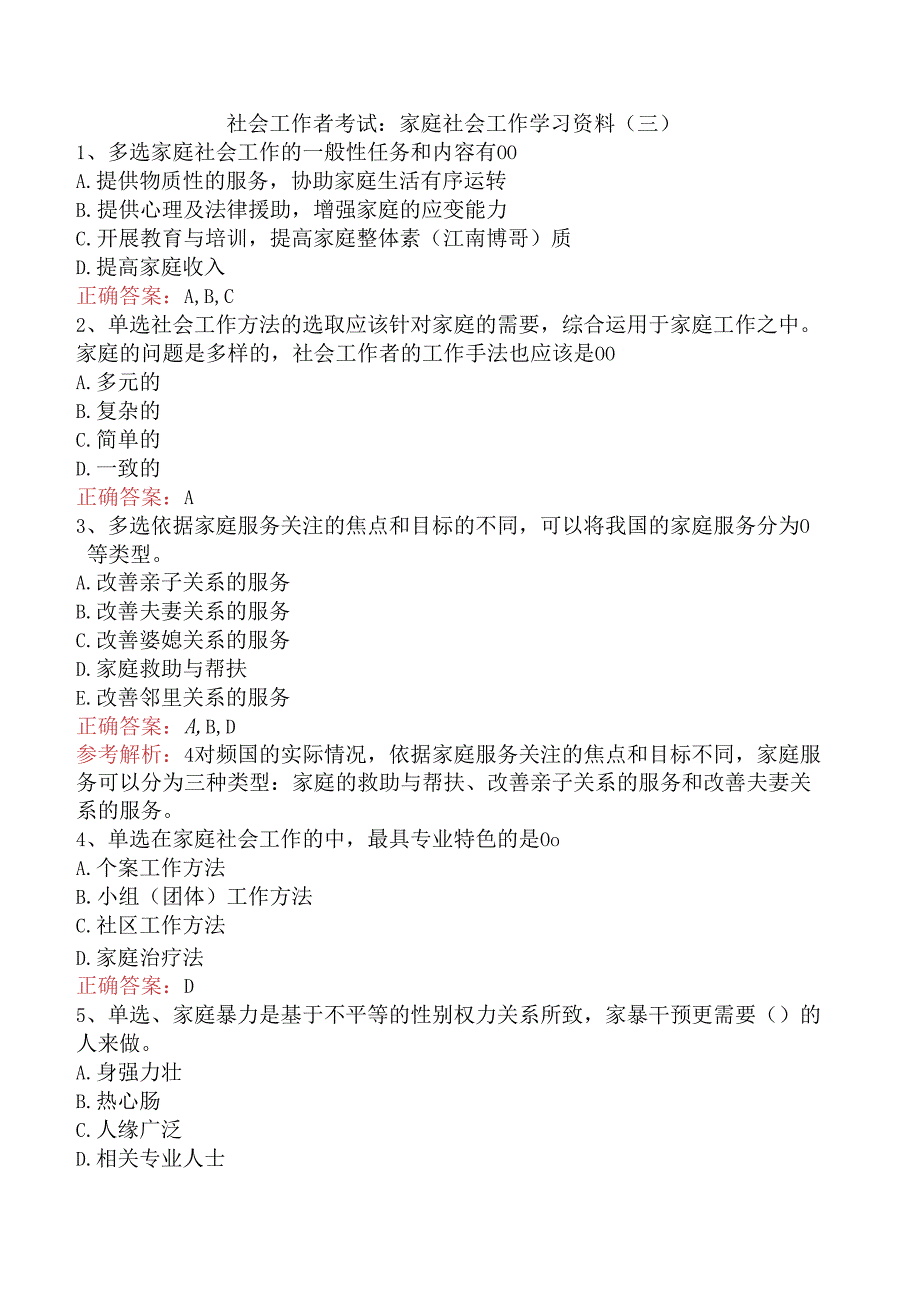 社会工作者考试：家庭社会工作学习资料（三）
1、多选家庭社会工作的一般性任务和内容有00
A.提供物质性的服务，协助家庭生活有序运转
B.提供心理及法律援助，增强家庭的应变能力
C.开展教育与培训，提高家庭整体素（江南博哥）质
D.提高家庭收入
正确答案：A,B,C
2、单选社会工作方法的选取应该针对家庭的需要，综合运用于家庭工作之中。家庭的问题是多样的，社会工作者的工作手法也应该是00
A.多元的
B.复杂的
C.简单的
D.一致的
正确答案：A
3、多选依据家庭服务关注的焦点和目标的不同，可以将我国的家庭服务分为0等类型。
A.改善亲子关系的服务
B.改善夫妻关系的服务
C.改善婆媳关系的服务
D.家庭救助与帮扶
E.改善邻里关系的服务
正确答案：A,B,D
参考解析：4对频国的实际情况，依据家庭服务关注的焦点和目标不同，家庭服务可以分为三种类型：家庭的救助与帮扶、改善亲子关系的服务和改善夫妻关系的服务。
4、单选在家庭社会工作的中，最具专业特色的是0o
A.个案工作方法
B.小组（团体）工作方法
C.社区工作方法
D.家庭治疗法
正确答案：D
5、单选、家庭暴力是基于不平等的性别权力关系所致，家暴干预更需要（）的人来做。
A.身强力壮
B.热心肠
C.人缘广泛
D.相关专业人士